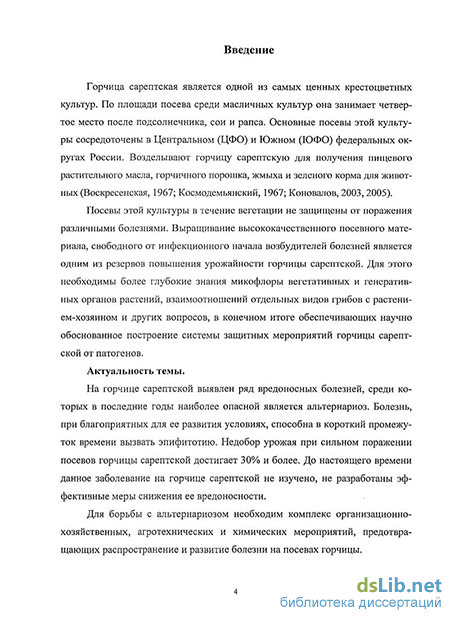 Введение

Горчица сарептская является одной из самых ценных крестоцветных культур. По площади посева среди масличных культур она занимает четвертое место после подсолнечника, сои и рапса. Основные посевы этой культуры сосредоточены в Центральном (ЦФО) и Южном (ЮФО) федеральных округах России. Возделывают горчицу сарептскую для получения пищевого растительного масла, горчичного порошка, жмыха и зеленого корма для животных (Воскресенская, 1967; Космодемьянский, 1967; Коновалов, 2003, 2005).

Посевы этой культуры в течение вегетации не защищены от поражения различными болезнями. Выращивание высококачественного посевного материала, свободного от инфекционного начала возбудителей болезней является одним из резервов повышения урожайности горчицы сарептской. Для этого необходимы более глубокие знания микофлоры вегетативных и генеративных органов растений, взаимоотношений отдельных видов грибов с растением-хозяином и других вопросов, в конечном итоге обеспечивающих научно обоснованное построение системы защитных мероприятий горчицы сарептской от патогенов.

Актуальность темы.

На горчице сарептской выявлен ряд вредоносных болезней, среди которых в последние годы наиболее опасной является альтернариоз. Болезнь, при благоприятных для ее развития условиях, способна в короткий промежуток времени вызвать эпифитотию. Недобор урожая при сильном поражении посевов горчицы сарептской достигает 30% и более. До настоящего времени данное заболевание на горчице сарептской не изучено, не разработаны эффективные меры снижения ее вредоносности.

Для борьбы с альтернариозом необходим комплекс организационно-хозяйственных, агротехнических и химических мероприятий, предотвращающих распространение и развитие болезни на посевах горчицы.

4

dsLib.net
библиотека диссертаций